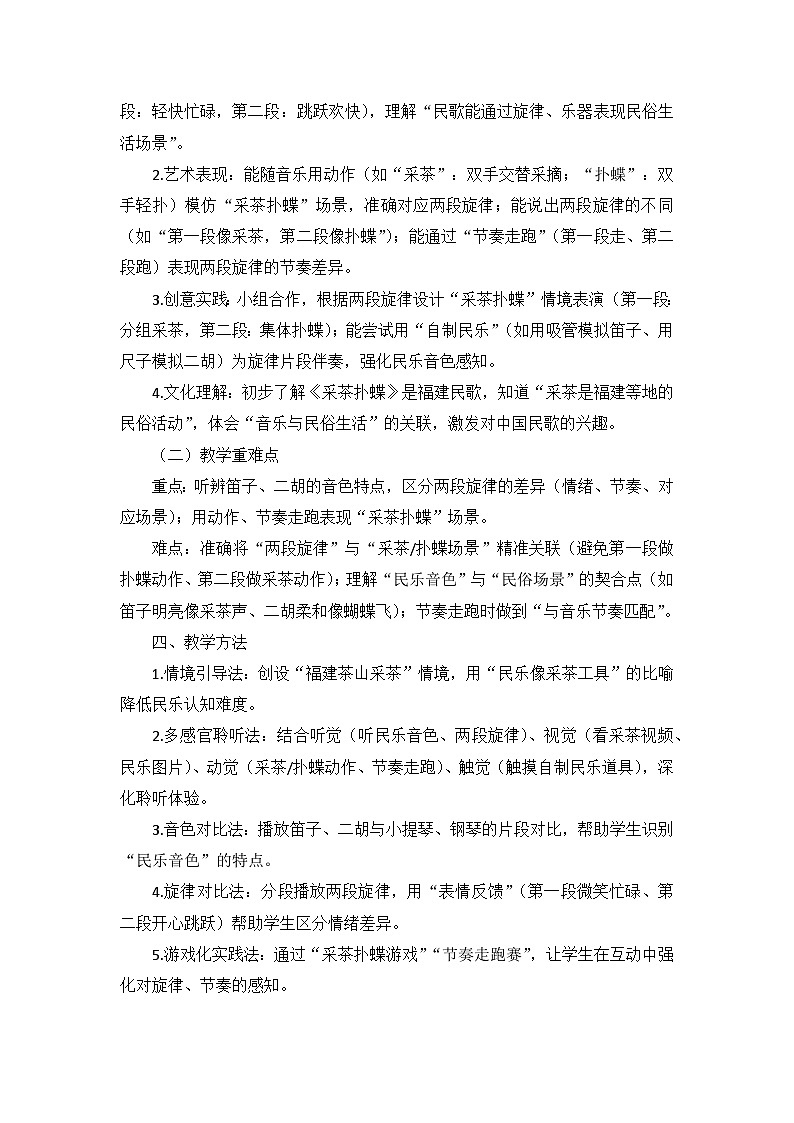 段：轻快忙碌，第二段：跳跃欢快），理解“民歌能通过旋律、乐器表现民俗生活场景”。

2.艺术表现：能随音乐用动作（如“采茶”：双手交替采摘；“扑蝶”：双手轻扑）模仿“采茶扑蝶”场景，准确对应两段旋律；能说出两段旋律的不同（如“第一段像采茶，第二段像扑蝶”）；能通过“节奏走跑”（第一段走、第二段跑）表现两段旋律的节奏差异。

3.创意实践：小组合作，根据两段旋律设计“采茶扑蝶”情境表演（第一段：分组采茶，第二段：集体扑蝶）；能尝试用“自制民乐”（如用吸管模拟笛子、用尺子模拟二胡）为旋律片段伴奏，强化民乐音色感知。

4.文化理解：初步了解《采茶扑蝶》是福建民歌，知道“采茶是福建等地的民俗活动”，体会“音乐与民俗生活”的关联，激发对中国民歌的兴趣。

（二）教学重难点

重点：听辨笛子、二胡的音色特点，区分两段旋律的差异（情绪、节奏、对应场景）；用动作、节奏走跑表现“采茶扑蝶”场景。

难点：准确将“两段旋律”与“采茶/扑蝶场景”精准关联（避免第一段做扑蝶动作、第二段做采茶动作）；理解“民乐音色”与“民俗场景”的契合点（如笛子明亮像采茶声、二胡柔和像蝴蝶飞）；节奏走跑时做到“与音乐节奏匹配”。

四、教学方法

1.情境引导法：创设“福建茶山采茶”情境，用“民乐像采茶工具”的比喻降低民乐认知难度。

2.多感官聆听法：结合听觉（听民乐音色、两段旋律）、视觉（看采茶视频、民乐图片）、动觉（采茶/扑蝶动作、节奏走跑）、触觉（触摸自制民乐道具），深化聆听体验。

3.音色对比法：播放笛子、二胡与小提琴、钢琴的片段对比，帮助学生识别“民乐音色”的特点。

4.旋律对比法：分段播放两段旋律，用“表情反馈”（第一段微笑忙碌、第二段开心跳跃）帮助学生区分情绪差异。

5.游戏化实践法：通过“采茶扑蝶游戏”“节奏走跑赛”，让学生在互动中强化对旋律、节奏的感知。